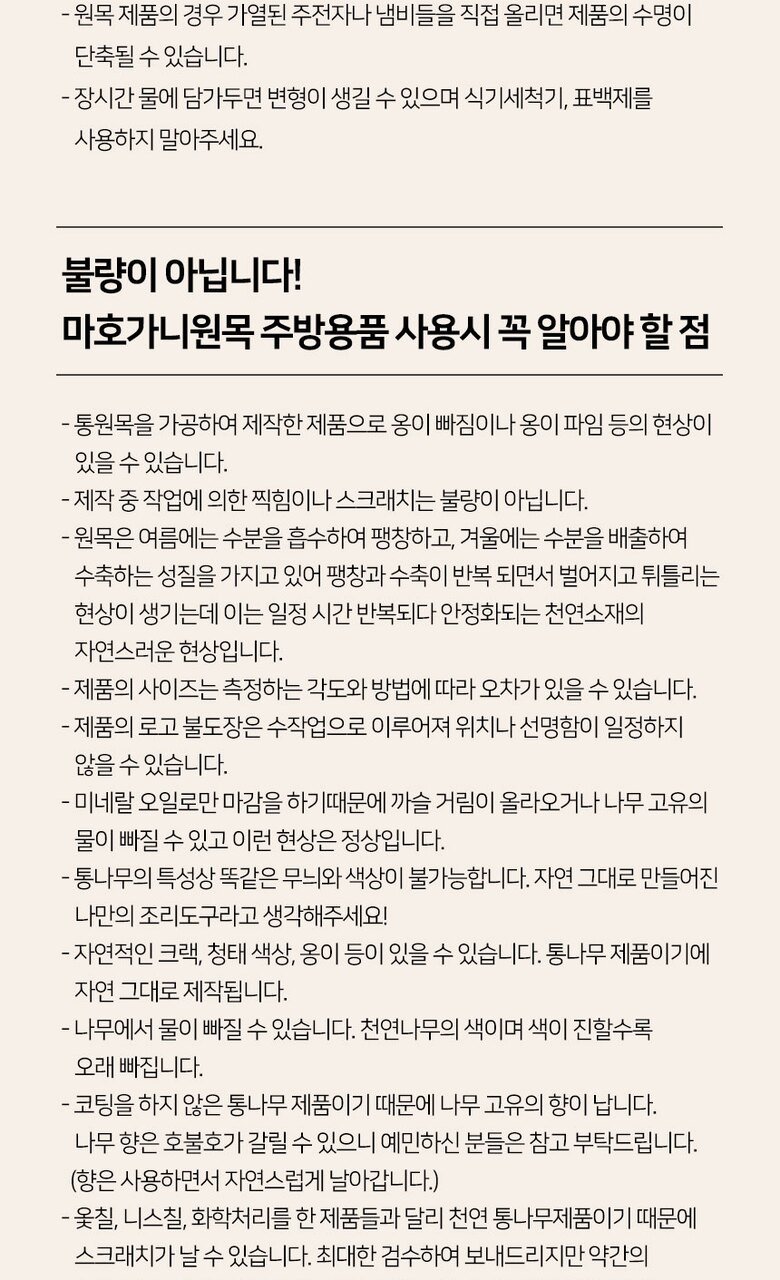 - 원목 제품의 경우 가열된 주전자나 냄비들을 직접 올리면 제품의 수명이 단축될 수 있습니다.
- 장시간 물에 담가두면 변형이 생길 수 있으며 식기세척기, 표백제를 사용하지 말아주세요.

불량이 아닙니다!
마호가니원목 주방용품 사용시 꼭 알아야 할 점

- 통원목을 가공하여 제작한 제품으로 옹이 빠짐이나 옹이 파임 등의 현상이 있을 수 있습니다.
- 제작 중 작업에 의한 찍힘이나 스크래치는 불량이 아닙니다.
- 원목은 여름에는 수분을 흡수하여 팽창하고, 겨울에는 수분을 배출하여 수축하는 성질을 가지고 있어 팽창과 수축이 반복 되면서 벌어지고 뒤틀리는 현상이 생기는데 이는 일정 시간 반복되다 안정화되는 천연소재의 자연스러운 현상입니다.
- 제품의 사이즈는 측정하는 각도와 방법에 따라 오차가 있을 수 있습니다.
- 제품의 로고 불도장은 수작업으로 이루어져 위치나 선명함이 일정하지 않을 수 있습니다.
- 미네랄 오일로만 마감을 하기때문에 까슬 거림이 올라오거나 나무 고유의 물이 빠질 수 있고 이런 현상은 정상입니다.
- 통나무의 특성상 똑같은 무늬와 색상이 불가능합니다. 자연 그대로 만들어진 나만의 조리도구라고 생각해주세요!
- 자연적인 크랙, 청태 색상, 옹이 등이 있을 수 있습니다. 통나무 제품이기에 자연 그대로 제작됩니다.
- 나무에서 물이 빠질 수 있습니다. 천연나무의 색이며 색이 진할수록 오래 빠집니다.
- 코팅을 하지 않은 통나무 제품이기 때문에 나무 고유의 향이 납니다. 나무 향은 호불호가 갈릴 수 있으니 예민하신 분들은 참고 부탁드립니다. (향은 사용하면서 자연스럽게 날아갑니다.)
- 옻칠, 니스칠, 화학처리를 한 제품들과 달리 천연 통나무제품이기 때문에 스크래치가 날 수 있습니다. 최대한 검수하여 보내드리지만 약간의